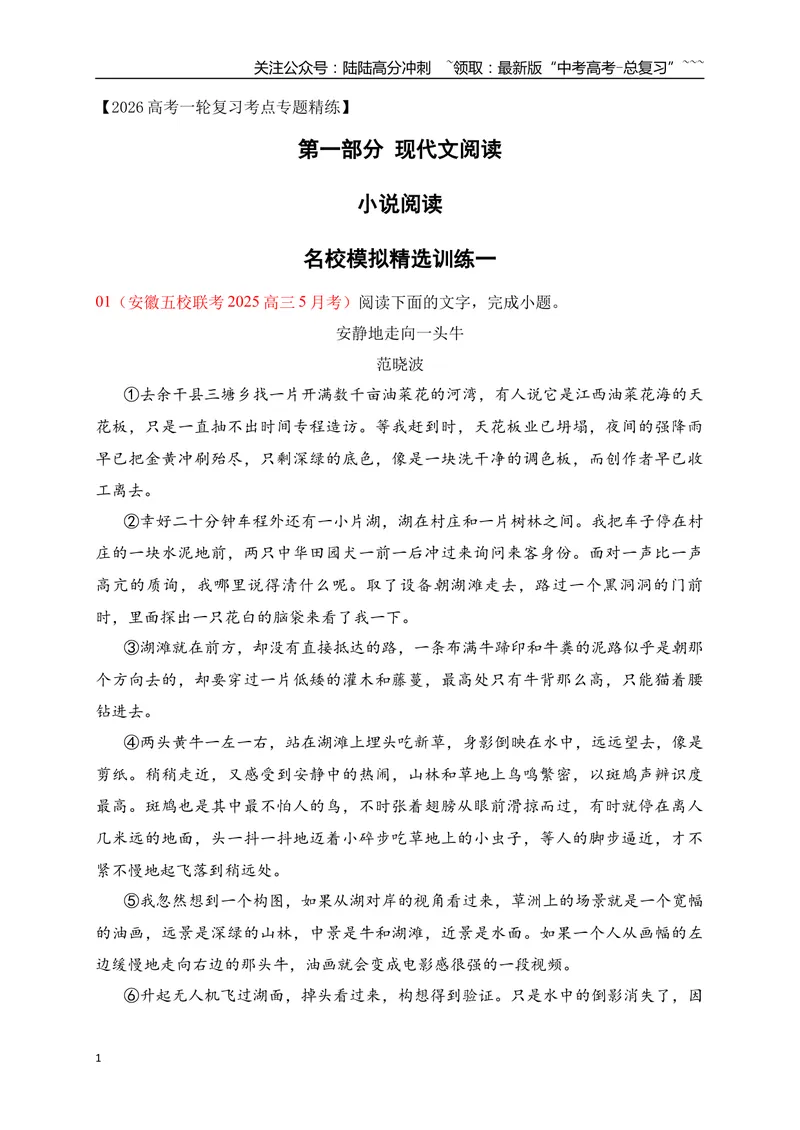 关注公众号：陆陆高分冲刺 ~领取：最新版“中考高考-总复习”~~~

【2026高考一轮复习考点专题精练】

第一部分 现代文阅读

小说阅读

名校模拟精选训练一

01（安徽五校联考2025高三5月考）阅读下面的文字，完成小题。

安静地走向一头牛

范晓波

①去余干县三塘乡找一片开满数千亩油菜花的河湾，有人说它是江西油菜花海的天花板，只是一直抽不出时间专程造访。等我赶到时，天花板业已坍塌，夜间的强降雨早已把金黄冲刷殆尽，只剩深绿的底色，像是一块洗干净的调色板，而创作者早已收工离去。

②幸好二十分钟车程外还有一小片湖，湖在村庄和一片树林之间。我把车子停在村庄的一块水泥地前，两只中华田园犬一前一后冲过来询问来客身份。面对一声比一声高亢的质询，我哪里说得清什么呢。取了设备朝湖滩走去，路过一个黑洞洞的门前时，里面探出一只花白的脑袋来看了我一下。

③湖滩就在前方，却没有直接抵达的路，一条布满牛蹄印和牛粪的泥路似乎是朝那个方向去的，却要穿过一片低矮的灌木和藤蔓，最高处只有牛背那么高，只能猫着腰钻进去。

④两头黄牛一左一右，站在湖滩上埋头吃新草，身影倒映在水中，远远望去，像是剪纸。稍稍走近，又感受到安静中的热闹，山林和草地上鸟鸣繁密，以斑鸠声辨识度最高。斑鸠也是其中最不怕人的鸟，不时张着翅膀从眼前滑掠而过，有时就停在离人几米远的地面，头一抖一抖地迈着小碎步吃草地上的小虫子，等人的脚步逼近，才不紧不慢地起飞落到稍远处。

⑤我忽然想到一个构图，如果从湖对岸的视角看过来，草洲上的场景就是一个宽幅的油画，远景是深绿的山林，中景是牛和湖滩，近景是水面。如果一个人从画幅的左边缓慢地走向右边的那头牛，油画就会变成电影感很强的一段视频。

⑥升起无人机飞过湖面，掉头看过来，构想得到验证。只是水中的倒影消失了，因

1